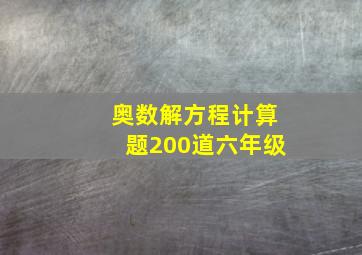 奥数解方程计算题200道六年级